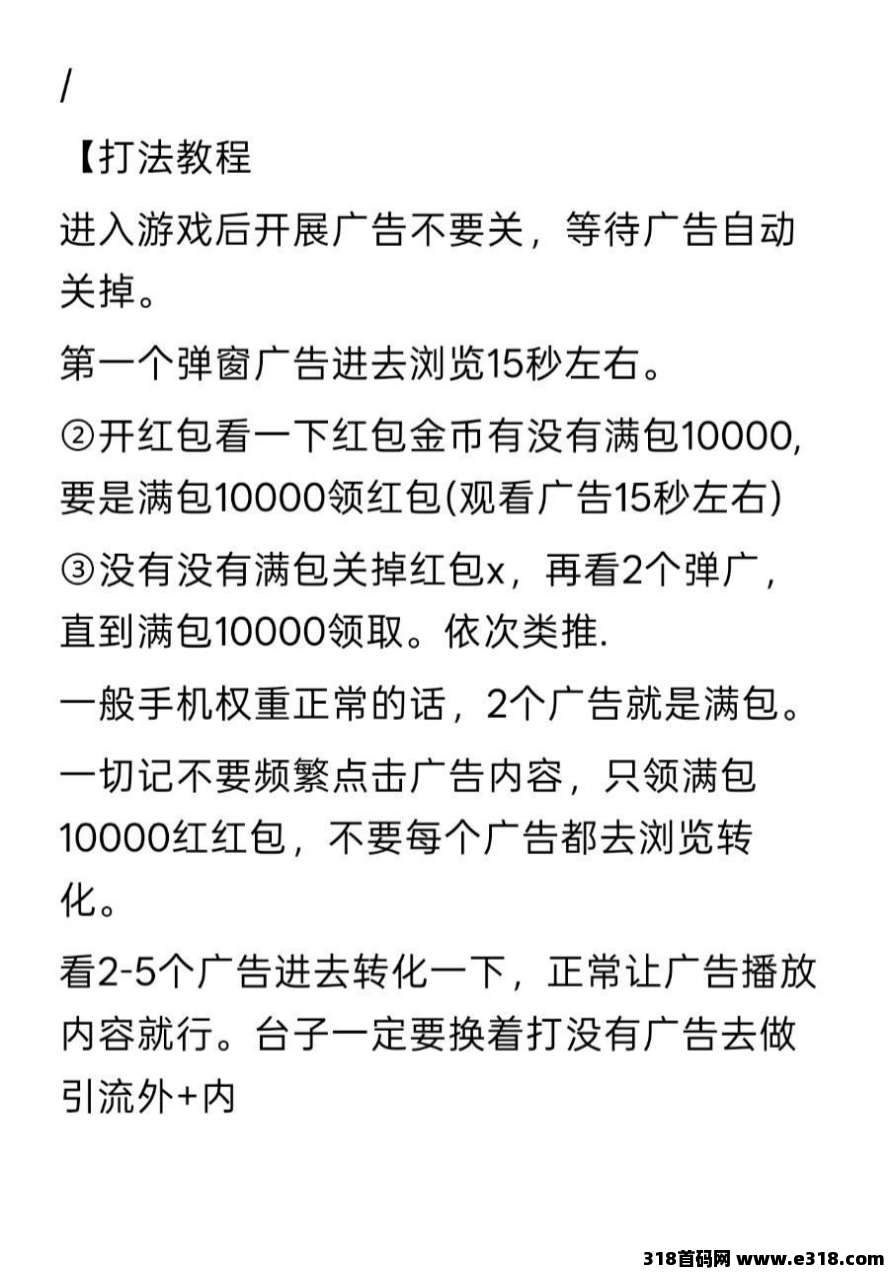 /

【打法教程

进入游戏后开展广告不要关，等待广告自动关掉。

第一个弹窗广告进去浏览15秒左右。

②开红包看一下红包金币有没有满包10000，要是满包10000领红包(观看广告15秒左右)

③没有没有满包关掉红包x，再看2个弹广，直到满包10000领取。依次类推.

一般手机权重正常的话，2个广告就是满包。

一切记不要频繁点击广告内容，只领满包10000红红包，不要每个广告都去浏览转化。

看2-5个广告进去转化一下，正常让广告播放内容就行。台子一定要换着打没有广告去做引流外+内

318首码网 www.e318.com